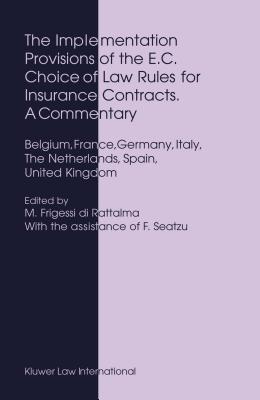 The Implementation Provisions of the E.C. Choice of Law Rules for Insurance Contracts. A Commentary

Belgium, France, Germany, Italy, The Netherlands, Spain, United Kingdom

Edited by
M. Frigessi di Rattalma
With the assistance of F. Seatzu

Kluwer Law International